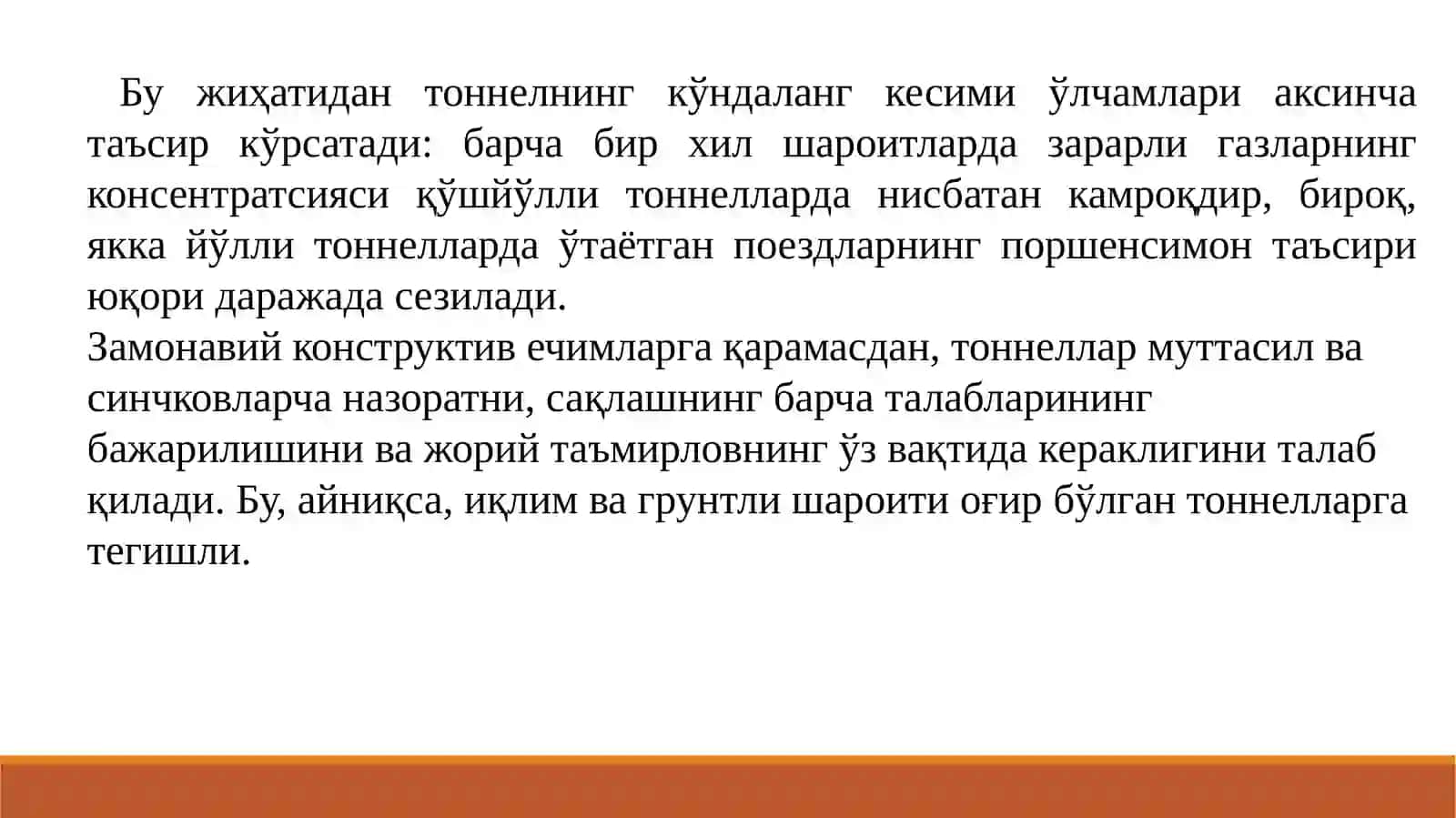 Бу жиҳатидан тоннелнинг кўндаланг кесими ўлчамлари аксинча таъсир кўрсатади: барча бир хил шароитларда зарарли газларнинг консентратсияси қўшйўлли тоннелларда нисбатан камроқдир, бироқ, якка йўлли тоннелларда ўтаётган поездларнинг поршенсимон таъсири юқори даражада сезилади.
Замонавий конструктив ечимларга қарамасдан, тоннеллар муттасил ва синчковларча назоратни, сақлашнинг барча талабларининг бажарилишини ва жорий таъмирловнинг ўз вақтида кераклигини талаб қилади. Бу, айниқса, иқлим ва грунтли шароити оғир бўлган тоннелларга тегишли.